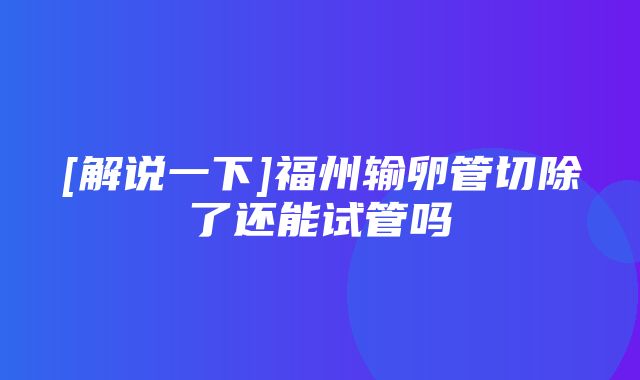 [解说一下]福州输卵管切除了还能试管吗